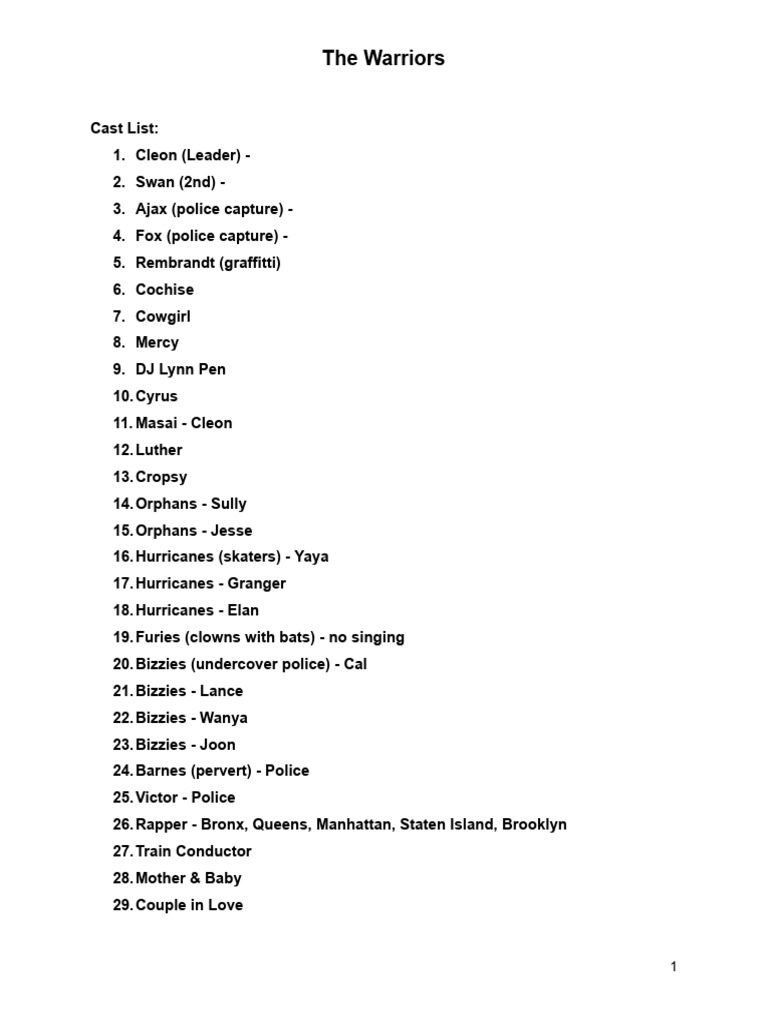 The Warriors

Cast List:
1. Cleon (Leader) -
2. Swan (2nd) -
3. Ajax (police capture) -
4. Fox (police capture) -
5. Rembrandt (graffitti)
6. Cochise
7. Cowgirl
8. Mercy
9. DJ Lynn Pen
10. Cyrus
11. Masai - Cleon
12. Luther
13. Cropsy
14. Orphans - Sully
15. Orphans - Jesse
16. Hurricanes (skaters) - Yaya
17. Hurricanes - Granger
18. Hurricanes - Elan
19. Furies (clowns with bats) - no singing
20. Bizzies (undercover police) - Cal
21. Bizzies - Lance
22. Bizzies - Wanya
23. Bizzies - Joon
24. Barnes (pervert) - Police
25. Victor - Police
26. Rapper - Bronx, Queens, Manhattan, Staten Island, Brooklyn
27. Train Conductor
28. Mother & Baby
29. Couple in Love

1